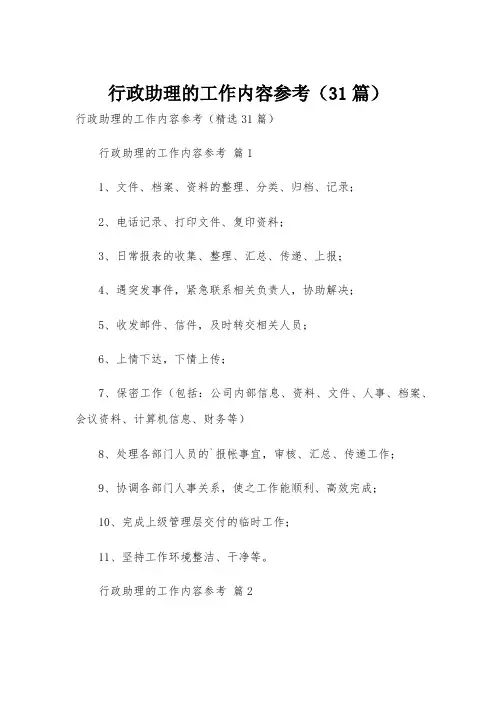 行政助理的工作内容参考（31篇）

行政助理的工作内容参考（精选31篇）

行政助理的工作内容参考 篇1

1、文件、档案、资料的整理、分类、归档、记录；

2、电话记录、打印文件、复印资料；

3、日常报表的收集、整理、汇总、传递、上报；

4、遇突发事件，紧急联系相关负责人，协助解决；

5、收发邮件、信件，及时转交相关人员；

6、上情下达，下情上传；

7、保密工作（包括：公司内部信息、资料、文件、人事、档案、会议资料、计算机信息、财务等）

8、处理各部门人员的`报帐事宜，审核、汇总、传递工作；

9、协调各部门人事关系，使之工作能顺利、高效完成；

10、完成上级管理层交付的临时工作；

11、坚持工作环境整洁、干净等。

行政助理的工作内容参考 篇2